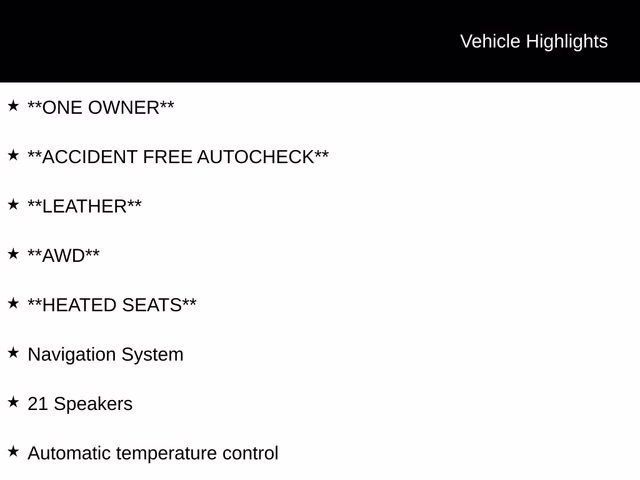 Vehicle Highlights

★ **ONE OWNER**

★ **ACCIDENT FREE AUTOCHECK**

★ **LEATHER**

★ **AWD**

★ **HEATED SEATS**

★ Navigation System

★ 21 Speakers

★ Automatic temperature control